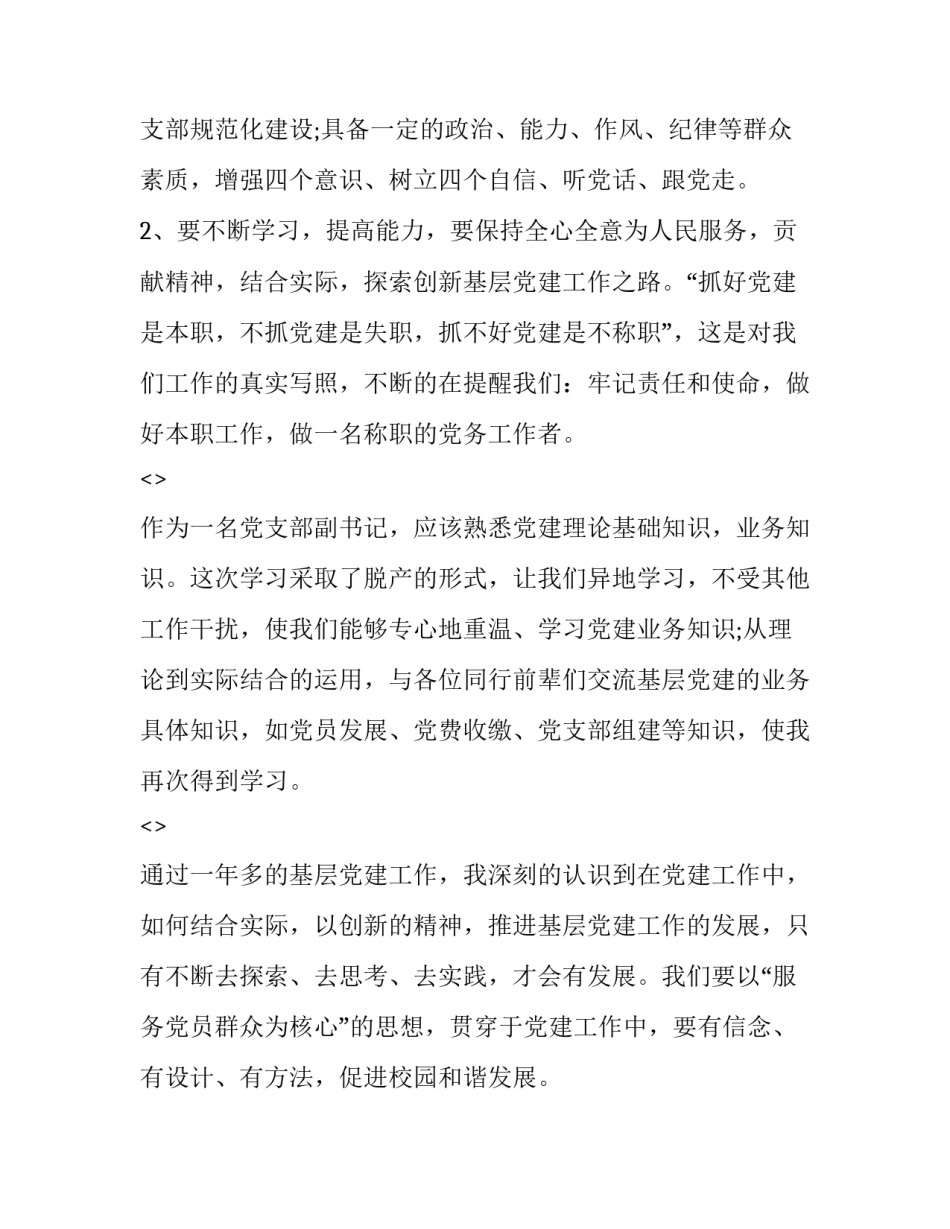 支部规范化建设;具备一定的政治、能力、作风、纪律等群众素质，增强四个意识、树立四个自信、听党话、跟党走。

2、要不断学习，提高能力，要保持全心全意为人民服务，贡献精神，结合实际，探索创新基层党建工作之路。“抓好党建是本职，不抓党建是失职，抓不好党建是不称职”，这是对我们工作的真实写照，不断的在提醒我们：牢记责任和使命，做好本职工作，做一名称职的党务工作者。

<>

作为一名党支部副书记，应该熟悉党建理论基础知识，业务知识。这次学习采取了脱产的形式，让我们异地学习，不受其他工作干扰，使我们能够专心地重温、学习党建业务知识;从理论到实际结合的运用，与各位同行前辈们交流基层党建的业务具体知识，如党员发展、党费收缴、党支部组建等知识，使我再次得到学习。

<>

通过一年多的基层党建工作，我深刻的认识到在党建工作中，如何结合实际，以创新的精神，推进基层党建工作的发展，只有不断去探索、去思考、去实践，才会有发展。我们要以“服务党员群众为核心”的思想，贯穿于党建工作中，要有信念、有设计、有方法，促进校园和谐发展。